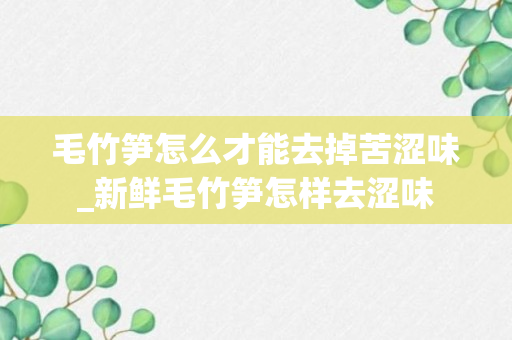 毛竹笋怎么才能去掉苦涩味_新鲜毛竹笋怎样去涩味